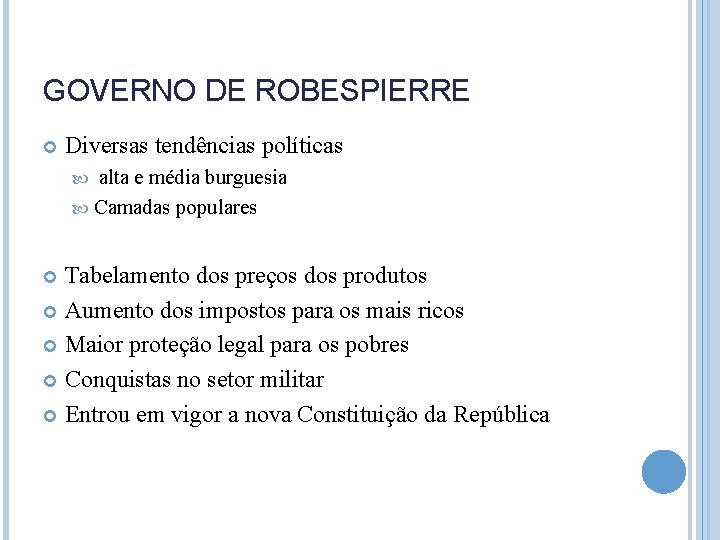 GOVERNO DE ROBESPIERRE

Diversas tendências políticas

alta e média burguesia

Camadas populares

Tabelamento dos preços dos produtos

Aumento dos impostos para os mais ricos

Maior proteção legal para os pobres

Conquistas no setor militar

Entrou em vigor a nova Constituição da República